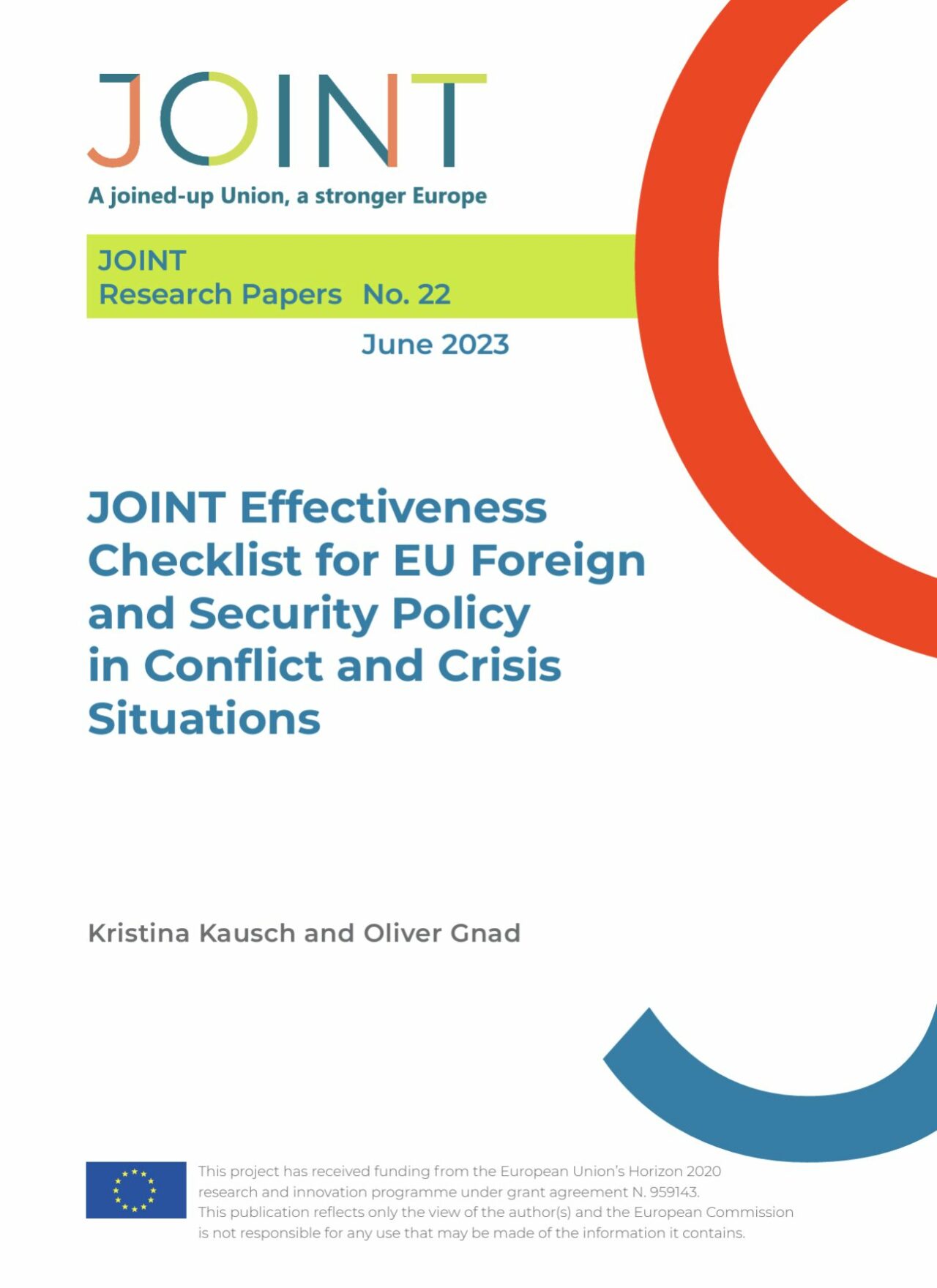 JOINT

A joined-up Union, a stronger Europe

JOINT
Research Papers No. 22

June 2023

JOINT Effectiveness Checklist for EU Foreign and Security Policy in Conflict and Crisis Situations

Kristina Kausch and Oliver Gnad

This project has received funding from the European Union's Horizon 2020 research and innovation programme under grant agreement N. 959143.
This publication reflects only the view of the author(s) and the European Commission is not responsible for any use that may be made of the information it contains.